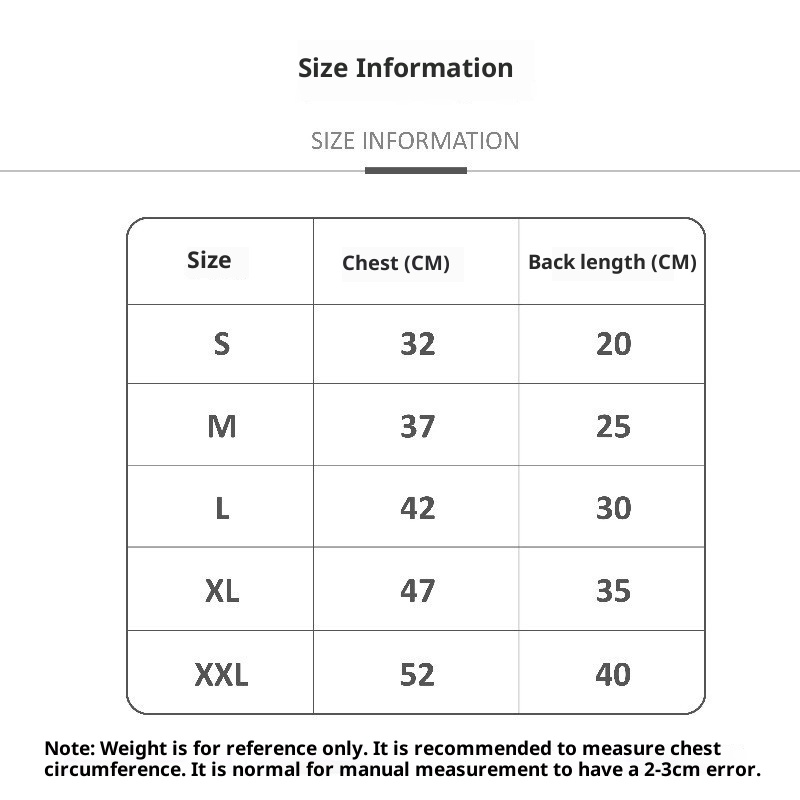 Size Information

SIZE INFORMATION

| Size | Chest (CM) | Back length (CM) |
|---|---|---|
| S | 32 | 20 |
| M | 37 | 25 |
| L | 42 | 30 |
| XL | 47 | 35 |
| XXL | 52 | 40 |

Note: Weight is for reference only. It is recommended to measure chest circumference. It is normal for manual measurement to have a 2-3cm error.